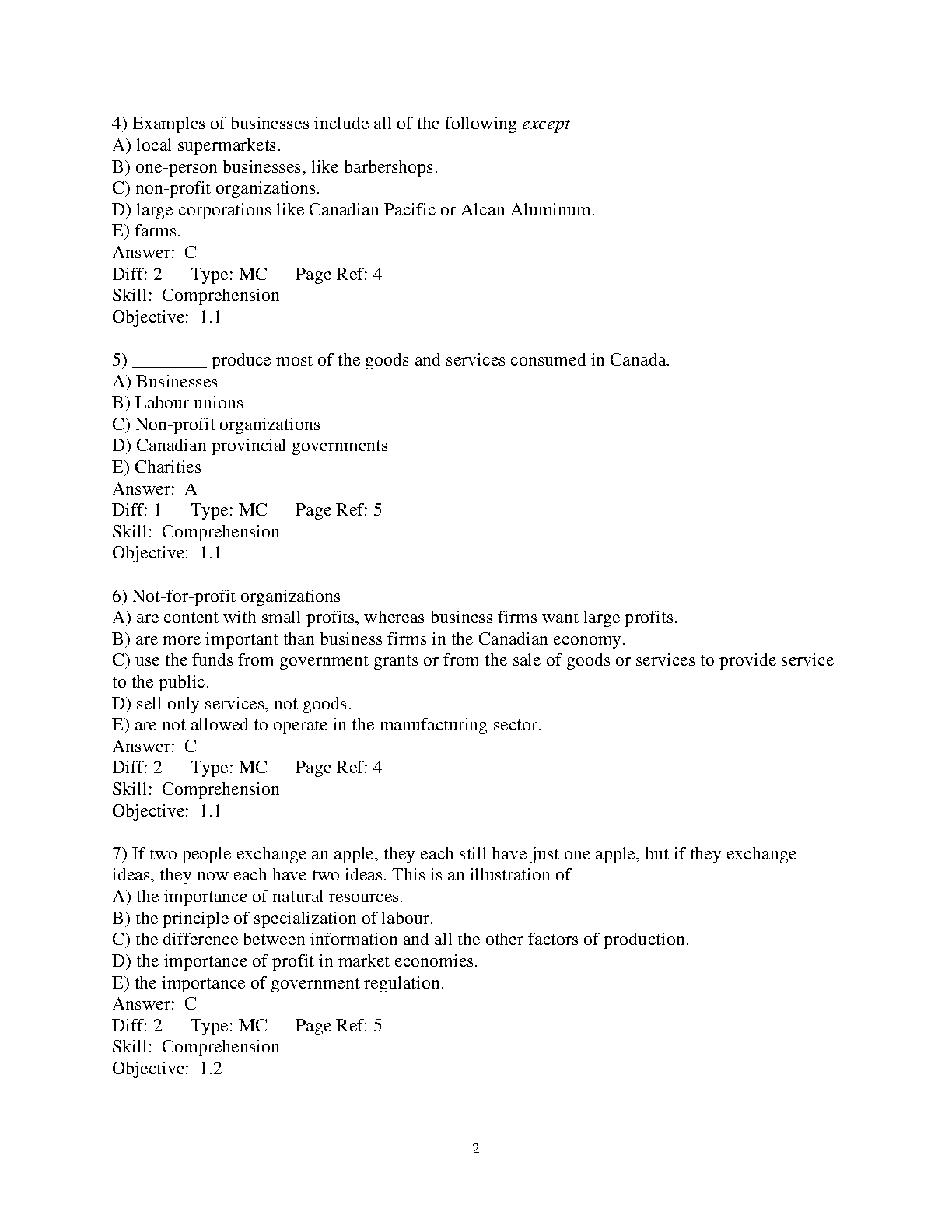 4) Examples of businesses include all of the following except
A) local supermarkets.
B) one-person businesses, like barbershops.
C) non-profit organizations.
D) large corporations like Canadian Pacific or Alcan Aluminum.
E) farms.
Answer: C
Diff: 2 Type: MC Page Ref: 4
Skill: Comprehension
Objective: 1.1

5) ________ produce most of the goods and services consumed in Canada.
A) Businesses
B) Labour unions
C) Non-profit organizations
D) Canadian provincial governments
E) Charities
Answer: A
Diff: 1 Type: MC Page Ref: 5
Skill: Comprehension
Objective: 1.1

6) Not-for-profit organizations
A) are content with small profits, whereas business firms want large profits.
B) are more important than business firms in the Canadian economy.
C) use the funds from government grants or from the sale of goods or services to provide service to the public.
D) sell only services, not goods.
E) are not allowed to operate in the manufacturing sector.
Answer: C
Diff: 2 Type: MC Page Ref: 4
Skill: Comprehension
Objective: 1.1

7) If two people exchange an apple, they each still have just one apple, but if they exchange ideas, they now each have two ideas. This is an illustration of
A) the importance of natural resources.
B) the principle of specialization of labour.
C) the difference between information and all the other factors of production.
D) the importance of profit in market economies.
E) the importance of government regulation.
Answer: C
Diff: 2 Type: MC Page Ref: 5
Skill: Comprehension
Objective: 1.2

2